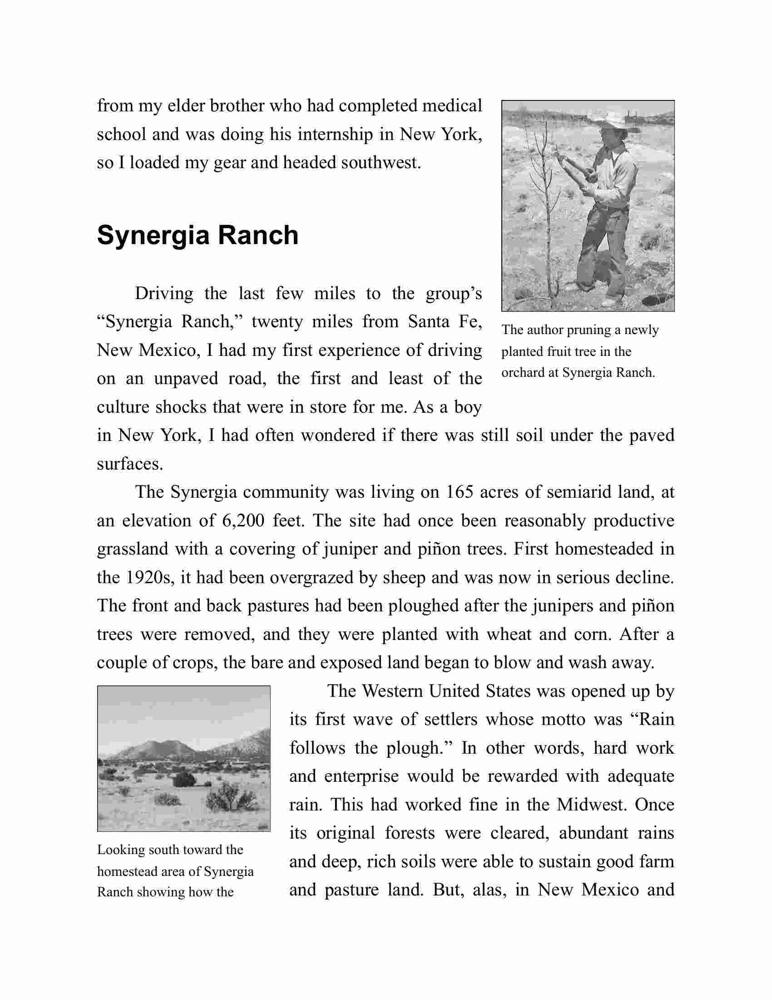 from my elder brother who had completed medical school and was doing his internship in New York, so I loaded my gear and headed southwest.

The author pruning a newly planted fruit tree in the orchard at Synergia Ranch.

Synergia Ranch

Driving the last few miles to the group's "Synergia Ranch," twenty miles from Santa Fe, New Mexico, I had my first experience of driving on an unpaved road, the first and least of the culture shocks that were in store for me. As a boy in New York, I had often wondered if there was still soil under the paved surfaces.

The Synergia community was living on 165 acres of semiarid land, at an elevation of 6,200 feet. The site had once been reasonably productive grassland with a covering of juniper and piñon trees. First homesteaded in the 1920s, it had been overgrazed by sheep and was now in serious decline. The front and back pastures had been ploughed after the junipers and piñon trees were removed, and they were planted with wheat and corn. After a couple of crops, the bare and exposed land began to blow and wash away.

Looking south toward the homestead area of Synergia Ranch showing how the

The Western United States was opened up by its first wave of settlers whose motto was "Rain follows the plough." In other words, hard work and enterprise would be rewarded with adequate rain. This had worked fine in the Midwest. Once its original forests were cleared, abundant rains and deep, rich soils were able to sustain good farm and pasture land. But, alas, in New Mexico and